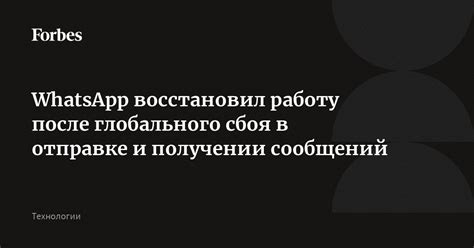 Forbes

WhatsApp восстановил работу после глобального сбоя в отправке и получении сообщений

Технологии